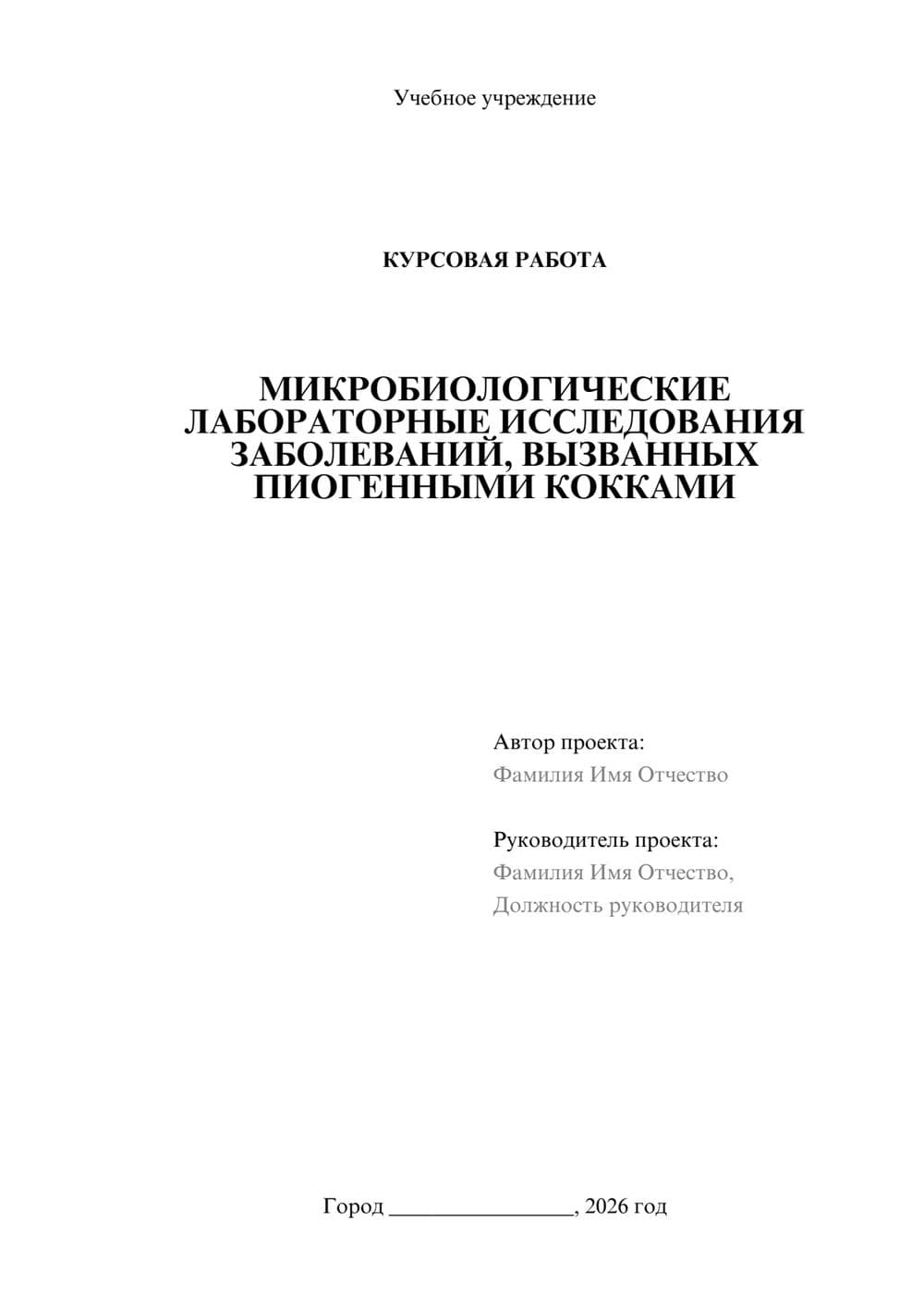 Учебное учреждение

КУРСОВАЯ РАБОТА

МИКРОБИОЛОГИЧЕСКИЕ ЛАБОРАТОРНЫЕ ИССЛЕДОВАНИЯ ЗАБОЛЕВАНИЙ, ВЫЗВАННЫХ ПИОГЕННЫМИ КОККАМИ

Автор проекта:
Фамилия Имя Отчество

Руководитель проекта:
Фамилия Имя Отчество,
Должность руководителя

Город ________________, 2026 год